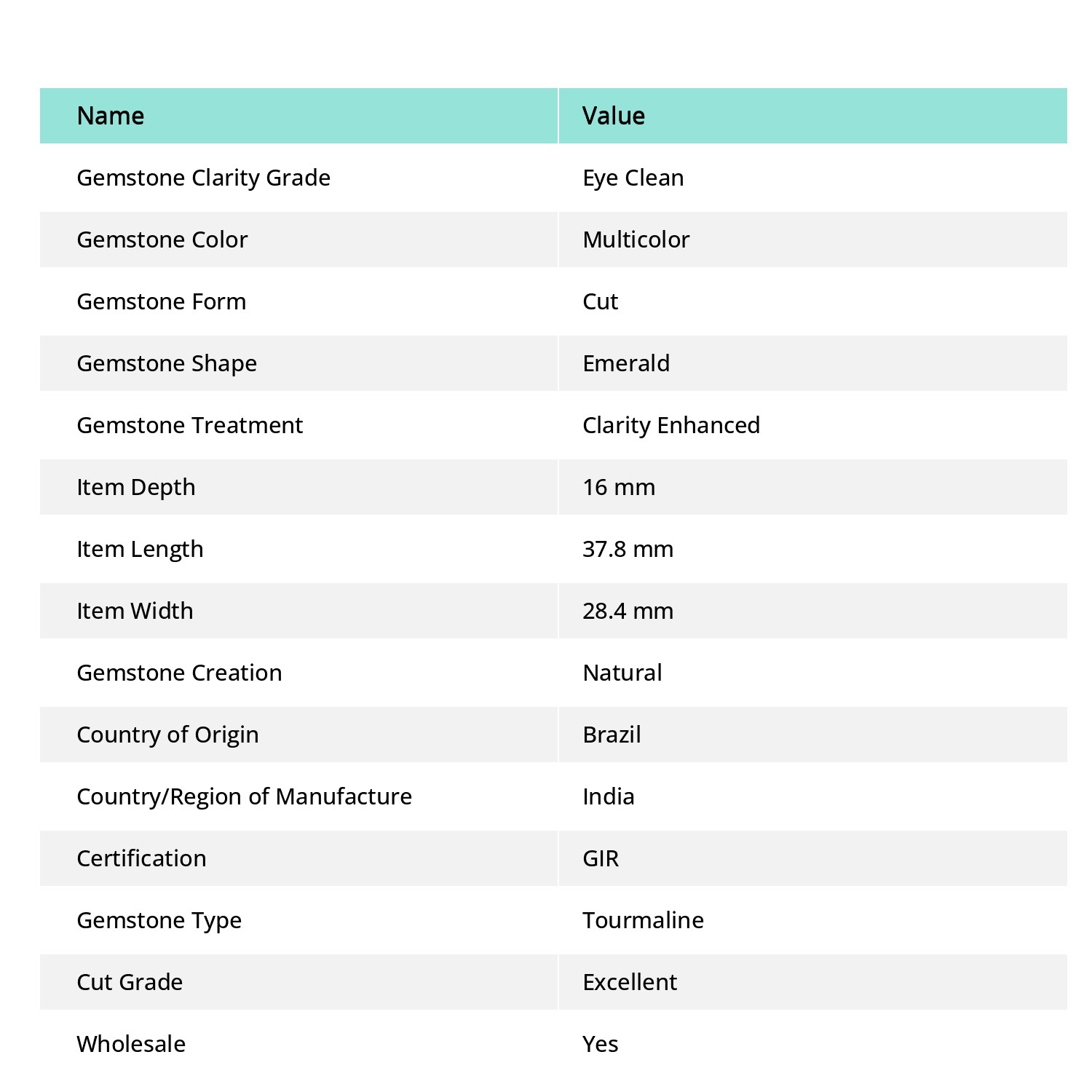 | Name | Value |
|---|---|
| Gemstone Clarity Grade | Eye Clean |
| Gemstone Color | Multicolor |
| Gemstone Form | Cut |
| Gemstone Shape | Emerald |
| Gemstone Treatment | Clarity Enhanced |
| Item Depth | 16 mm |
| Item Length | 37.8 mm |
| Item Width | 28.4 mm |
| Gemstone Creation | Natural |
| Country of Origin | Brazil |
| Country/Region of Manufacture | India |
| Certification | GIR |
| Gemstone Type | Tourmaline |
| Cut Grade | Excellent |
| Wholesale | Yes |